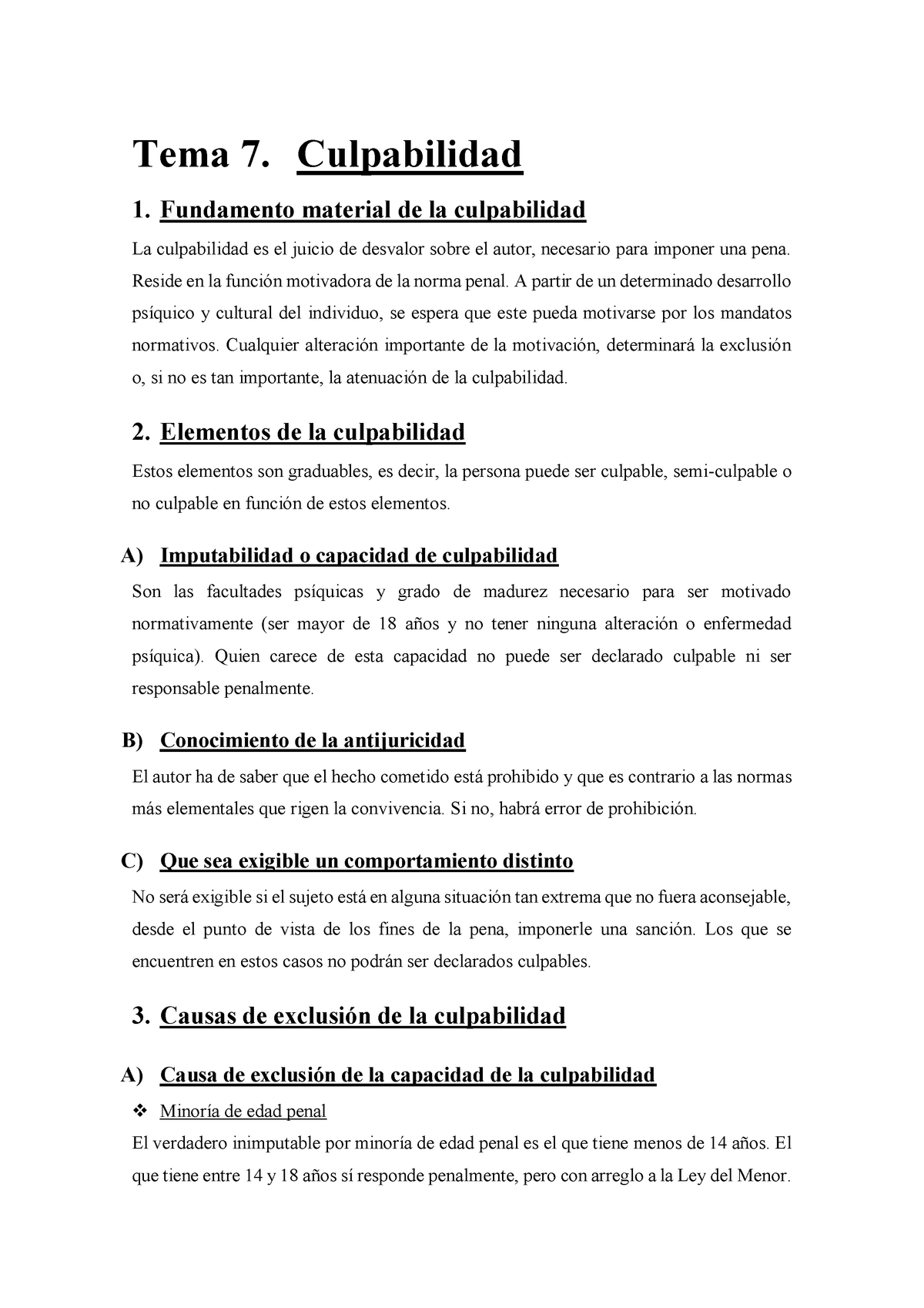 Tema 7. Culpabilidad

1. Fundamento material de la culpabilidad

La culpabilidad es el juicio de desvalor sobre el autor, necesario para imponer una pena. Reside en la función motivadora de la norma penal. A partir de un determinado desarrollo psíquico y cultural del individuo, se espera que este pueda motivarse por los mandatos normativos. Cualquier alteración importante de la motivación, determinará la exclusión o, si no es tan importante, la atenuación de la culpabilidad.

2. Elementos de la culpabilidad

Estos elementos son graduables, es decir, la persona puede ser culpable, semi-culpable o no culpable en función de estos elementos.

A) Imputabilidad o capacidad de culpabilidad

Son las facultades psíquicas y grado de madurez necesario para ser motivado normativamente (ser mayor de 18 años y no tener ninguna alteración o enfermedad psíquica). Quien carece de esta capacidad no puede ser declarado culpable ni ser responsable penalmente.

B) Conocimiento de la antijuricidad

El autor ha de saber que el hecho cometido está prohibido y que es contrario a las normas más elementales que rigen la convivencia. Si no, habrá error de prohibición.

C) Que sea exigible un comportamiento distinto

No será exigible si el sujeto está en alguna situación tan extrema que no fuera aconsejable, desde el punto de vista de los fines de la pena, imponerle una sanción. Los que se encuentren en estos casos no podrán ser declarados culpables.

3. Causas de exclusión de la culpabilidad

A) Causa de exclusión de la capacidad de la culpabilidad

❖ Minoría de edad penal

El verdadero inimputable por minoría de edad penal es el que tiene menos de 14 años. El que tiene entre 14 y 18 años sí responde penalmente, pero con arreglo a la Ley del Menor.